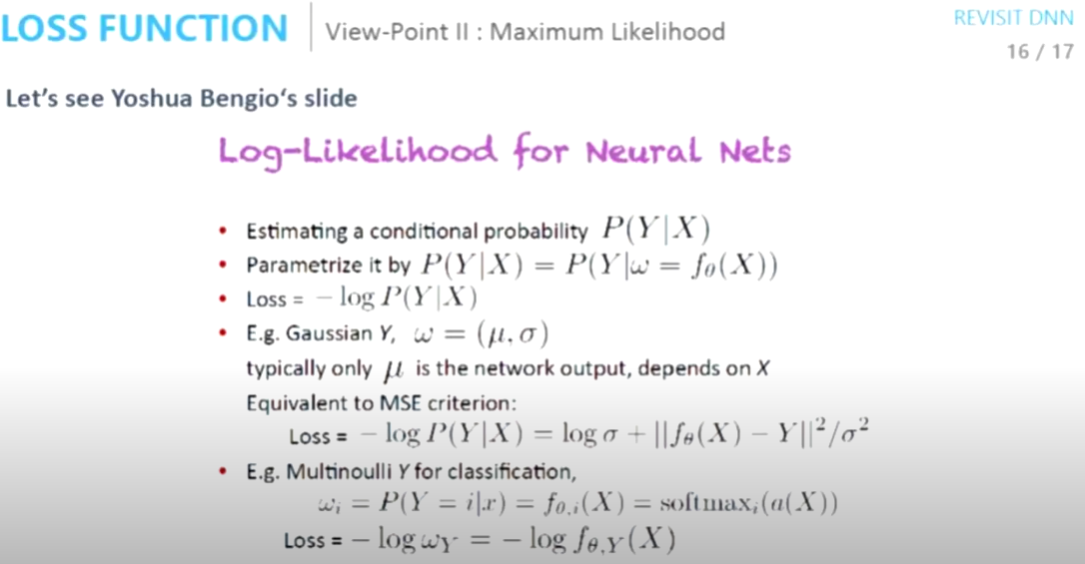 LOSS FUNCTION View-Point II : Maximum Likelihood

REVISIT DNN
16 / 17

Let's see Yoshua Bengio's slide

Log-Likelihood for Neural Nets

• Estimating a conditional probability $P(Y|X)$
• Parametrize it by $P(Y|X) = P(Y|\omega = f_\theta(X))$
• Loss = $-\log P(Y|X)$
• E.g. Gaussian Y, $\omega = (\mu, \sigma)$
typically only $\mu$ is the network output, depends on X
Equivalent to MSE criterion:
Loss = $-\log P(Y|X) = \log \sigma + ||f_\theta(X) - Y||^2/\sigma^2$
• E.g. Multinoulli Y for classification,
$\omega_i = P(Y = i|x) = f_{\theta,i}(X) = \mathrm{softmax}_i(a(X))$
Loss = $-\log \omega_Y = -\log f_{\theta,Y}(X)$